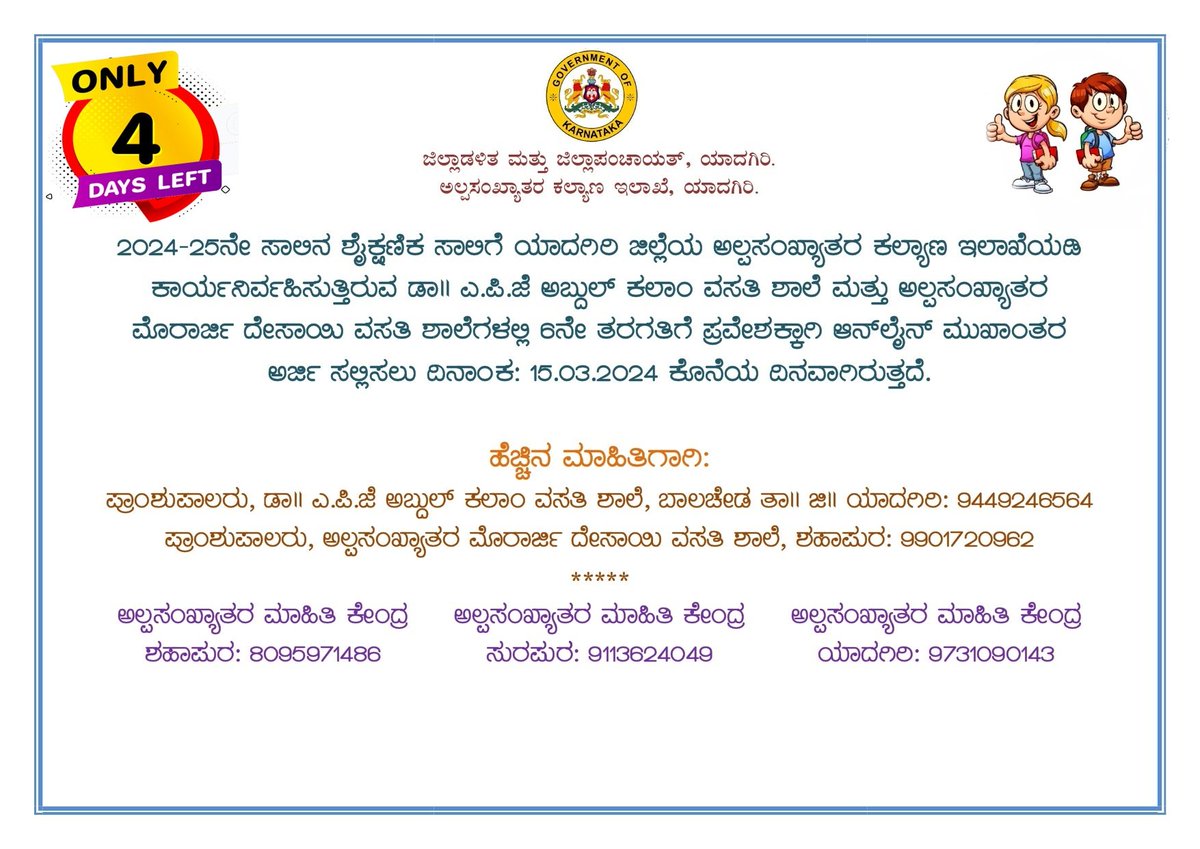 ONLY
4
DAYS LEFT

GOVERNMENT OF KARNATAKA

ಜಿಲ್ಲಾಡಳಿತ ಮತ್ತು ಜಿಲ್ಲಾಪಂಚಾಯತ್, ಯಾದಗಿರಿ.
ಅಲ್ಪಸಂಖ್ಯಾತರ ಕಲ್ಯಾಣ ಇಲಾಖೆ, ಯಾದಗಿರಿ.

2024-25ನೇ ಸಾಲಿನ ಶೈಕ್ಷಣಿಕ ಸಾಲಿಗೆ ಯಾದಗಿರಿ ಜಿಲ್ಲೆಯ ಅಲ್ಪಸಂಖ್ಯಾತರ ಕಲ್ಯಾಣ ಇಲಾಖೆಯಡಿ ಕಾರ್ಯನಿರ್ವಹಿಸುತ್ತಿರುವ ಡಾ॥ ಎ.ಪಿ.ಜೆ ಅಬ್ದುಲ್ ಕಲಾಂ ವಸತಿ ಶಾಲೆ ಮತ್ತು ಅಲ್ಪಸಂಖ್ಯಾತರ ಮೊರಾರ್ಜಿ ದೇಸಾಯಿ ವಸತಿ ಶಾಲೆಗಳಲ್ಲಿ 6ನೇ ತರಗತಿಗೆ ಪ್ರವೇಶಕ್ಕಾಗಿ ಆನ್‌ಲೈನ್ ಮುಖಾಂತರ ಅರ್ಜಿ ಸಲ್ಲಿಸಲು ದಿನಾಂಕ: 15.03.2024 ಕೊನೆಯ ದಿನವಾಗಿರುತ್ತದೆ.

ಹೆಚ್ಚಿನ ಮಾಹಿತಿಗಾಗಿ:
ಪ್ರಾಂಶುಪಾಲರು, ಡಾ॥ ಎ.ಪಿ.ಜೆ ಅಬ್ದುಲ್ ಕಲಾಂ ವಸತಿ ಶಾಲೆ, ಬಾಲಚೇಡ ತಾ॥ ಜಿ॥ ಯಾದಗಿರಿ: 9449246564
ಪ್ರಾಂಶುಪಾಲರು, ಅಲ್ಪಸಂಖ್ಯಾತರ ಮೊರಾರ್ಜಿ ದೇಸಾಯಿ ವಸತಿ ಶಾಲೆ, ಶಹಾಪುರ: 9901720962
*****

ಅಲ್ಪಸಂಖ್ಯಾತರ ಮಾಹಿತಿ ಕೇಂದ್ರ
ಶಹಾಪುರ: 8095971486

ಅಲ್ಪಸಂಖ್ಯಾತರ ಮಾಹಿತಿ ಕೇಂದ್ರ
ಸುರಪುರ: 9113624049

ಅಲ್ಪಸಂಖ್ಯಾತರ ಮಾಹಿತಿ ಕೇಂದ್ರ
ಯಾದಗಿರಿ: 9731090143